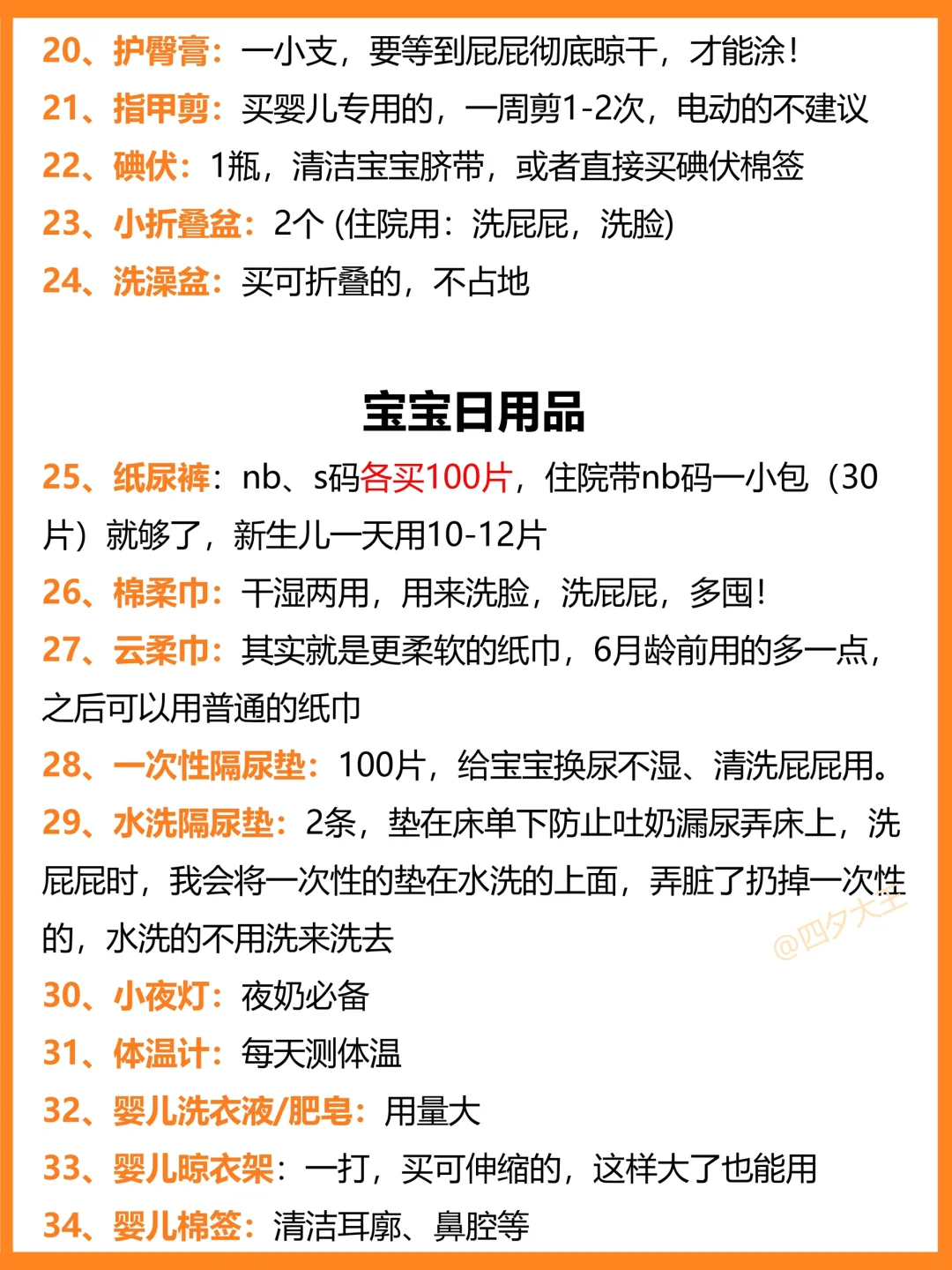 20、护臀膏：一小支，要等到屁屁彻底晾干，才能涂！

21、指甲剪：买婴儿专用的，一周剪1-2次，电动的不建议

22、碘伏：1瓶，清洁宝宝脐带，或者直接买碘伏棉签

23、小折叠盆：2个(住院用：洗屁屁，洗脸)

24、洗澡盆：买可折叠的，不占地

宝宝日用品

25、纸尿裤：nb、s码各买100片，住院带nb码一小包（30片）就够了，新生儿一天用10-12片

26、棉柔巾：干湿两用，用来洗脸，洗屁屁，多囤！

27、云柔巾：其实就是更柔软的纸巾，6月龄前用的多一点，之后可以用普通的纸巾

28、一次性隔尿垫：100片，给宝宝换尿不湿、清洗屁屁用。

29、水洗隔尿垫：2条，垫在床单下防止吐奶漏尿弄床上，洗屁屁时，我会将一次性的垫在水洗的上面，弄脏了扔掉一次性的，水洗的不用洗来洗去

30、小夜灯：夜奶必备

31、体温计：每天测体温

32、婴儿洗衣液/肥皂：用量大

33、婴儿晾衣架：一打，买可伸缩的，这样大了也能用

34、婴儿棉签：清洁耳廓、鼻腔等

@四夕大王